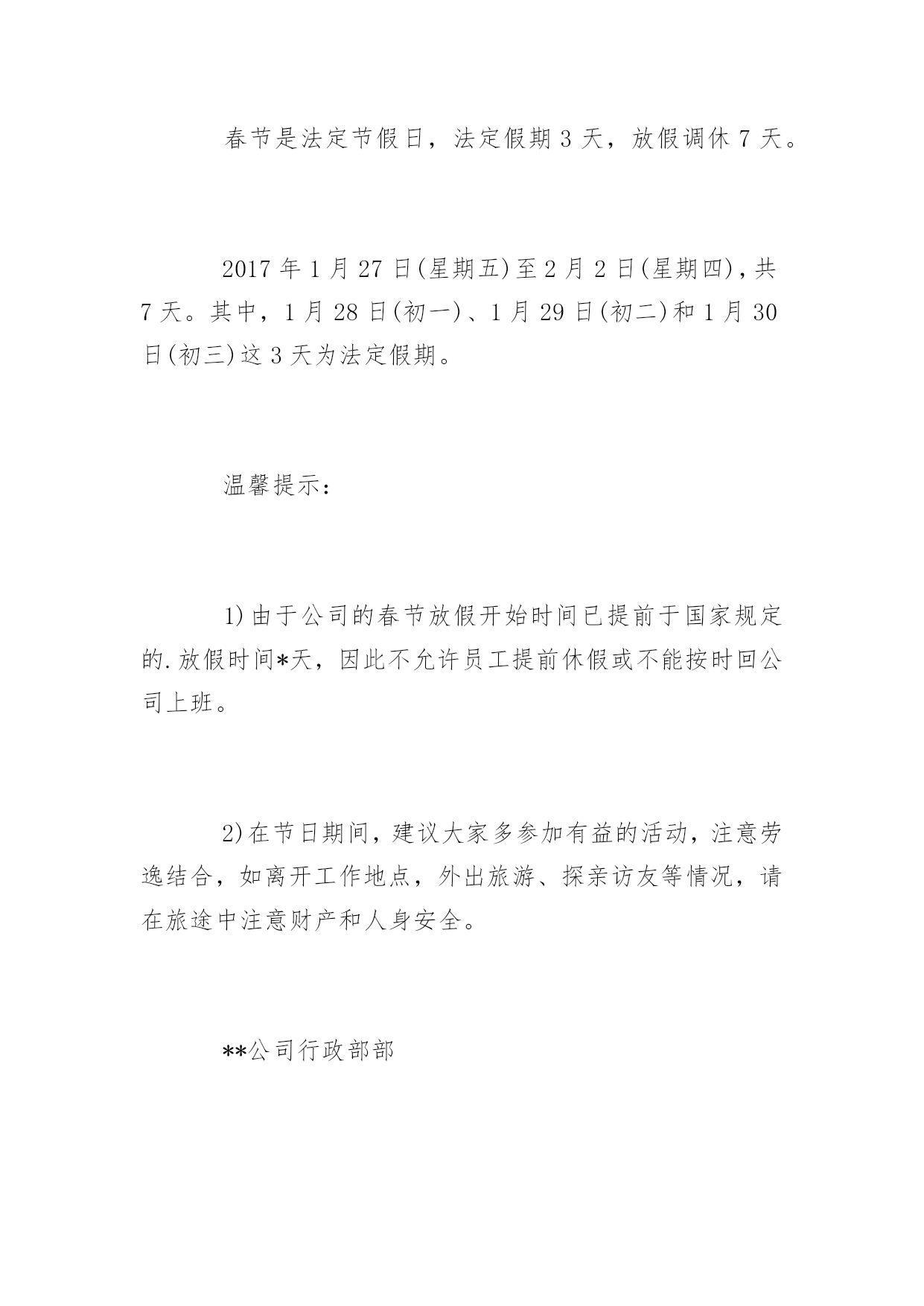 春节是法定节假日，法定假期 3 天，放假调休 7 天。

2017 年 1 月 27 日(星期五)至 2 月 2 日(星期四)，共 7 天。其中，1 月 28 日(初一)、1 月 29 日(初二)和 1 月 30 日(初三)这 3 天为法定假期。

温馨提示：

1)由于公司的春节放假开始时间已提前于国家规定的.放假时间*天，因此不允许员工提前休假或不能按时回公司上班。

2)在节日期间，建议大家多参加有益的活动，注意劳逸结合，如离开工作地点，外出旅游、探亲访友等情况，请在旅途中注意财产和人身安全。

**公司行政部部